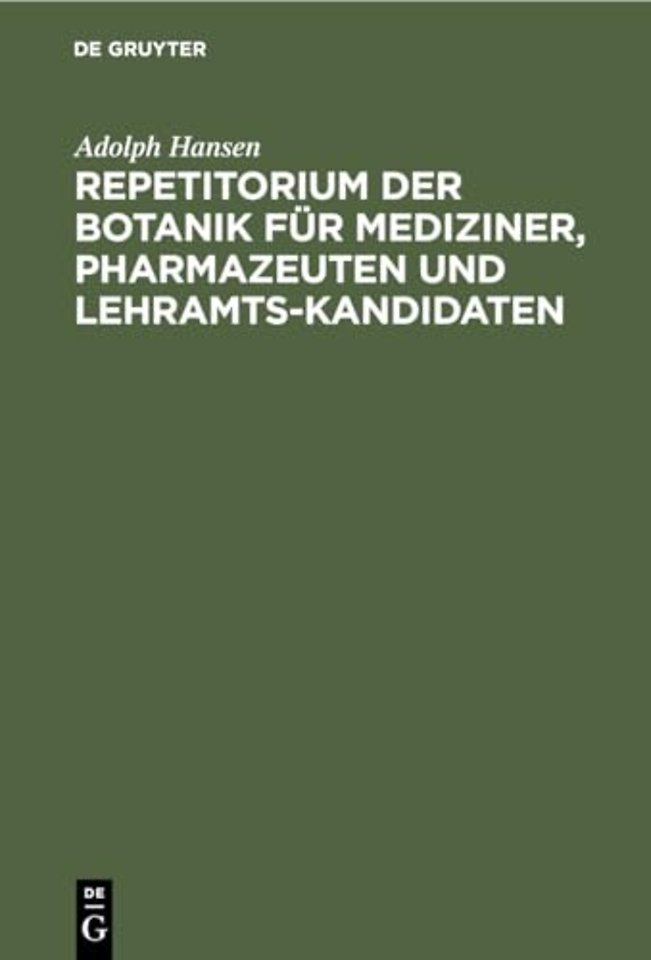 DE GRUYTER

Adolph Hansen

REPETITORIUM DER BOTANIK FÜR MEDIZINER, PHARMAZEUTEN UND LEHRAMTS-KANDIDATEN

DE
G